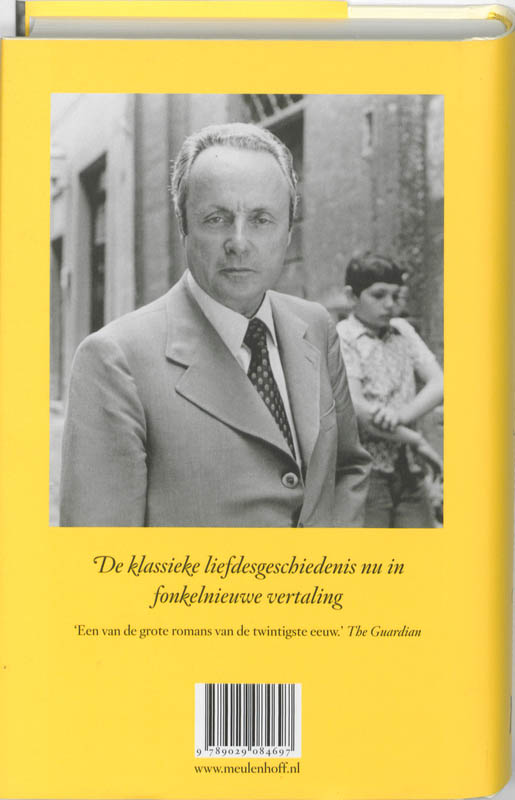 De klassieke liefdesgeschiedenis nu in fonkelnieuwe vertaling

'Een van de grote romans van de twintigste eeuw.' The Guardian

9 789029 084697

www.meulenhoff.nl